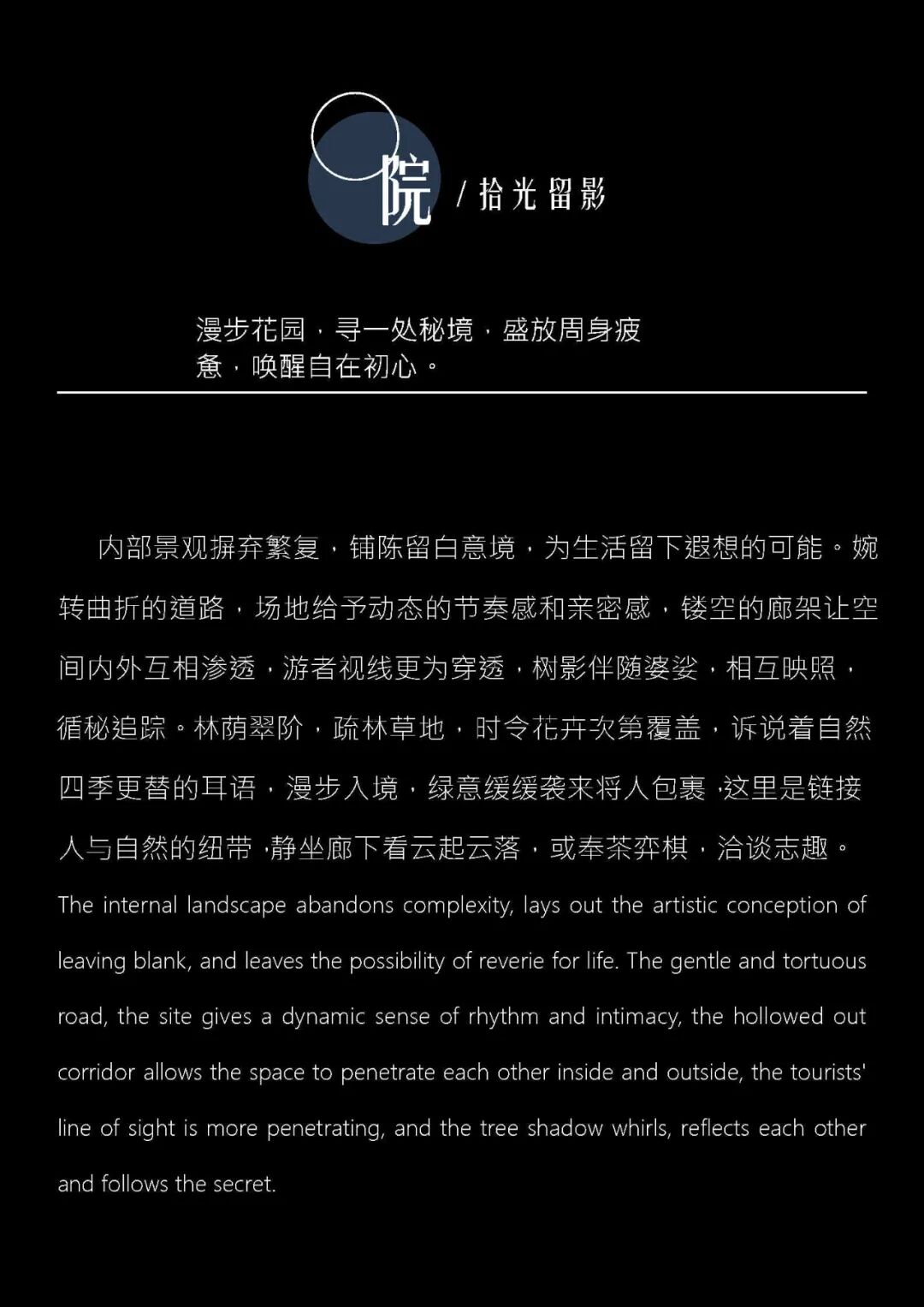 院 / 拾光留影

漫步花园，寻一处秘境，盛放周身疲惫，唤醒自在初心。

内部景观摒弃繁复，铺陈留白意境，为生活留下遐想的可能。婉转曲折的道路，场地给予动态的节奏感和亲密感，镂空的廊架让空间内外互相渗透，游者视线更为穿透，树影伴随婆娑，相互映照，循秘追踪。林荫翠阶，疏林草地，时令花卉次第覆盖，诉说着自然四季更替的耳语，漫步入境，绿意缓缓袭来将人包裹，这里是链接人与自然的纽带，静坐廊下看云起云落，或奉茶弈棋，洽谈志趣。

The internal landscape abandons complexity, lays out the artistic conception of leaving blank, and leaves the possibility of reverie for life. The gentle and tortuous road, the site gives a dynamic sense of rhythm and intimacy, the hollowed out corridor allows the space to penetrate each other inside and outside, the tourists' line of sight is more penetrating, and the tree shadow whirls, reflects each other and follows the secret.